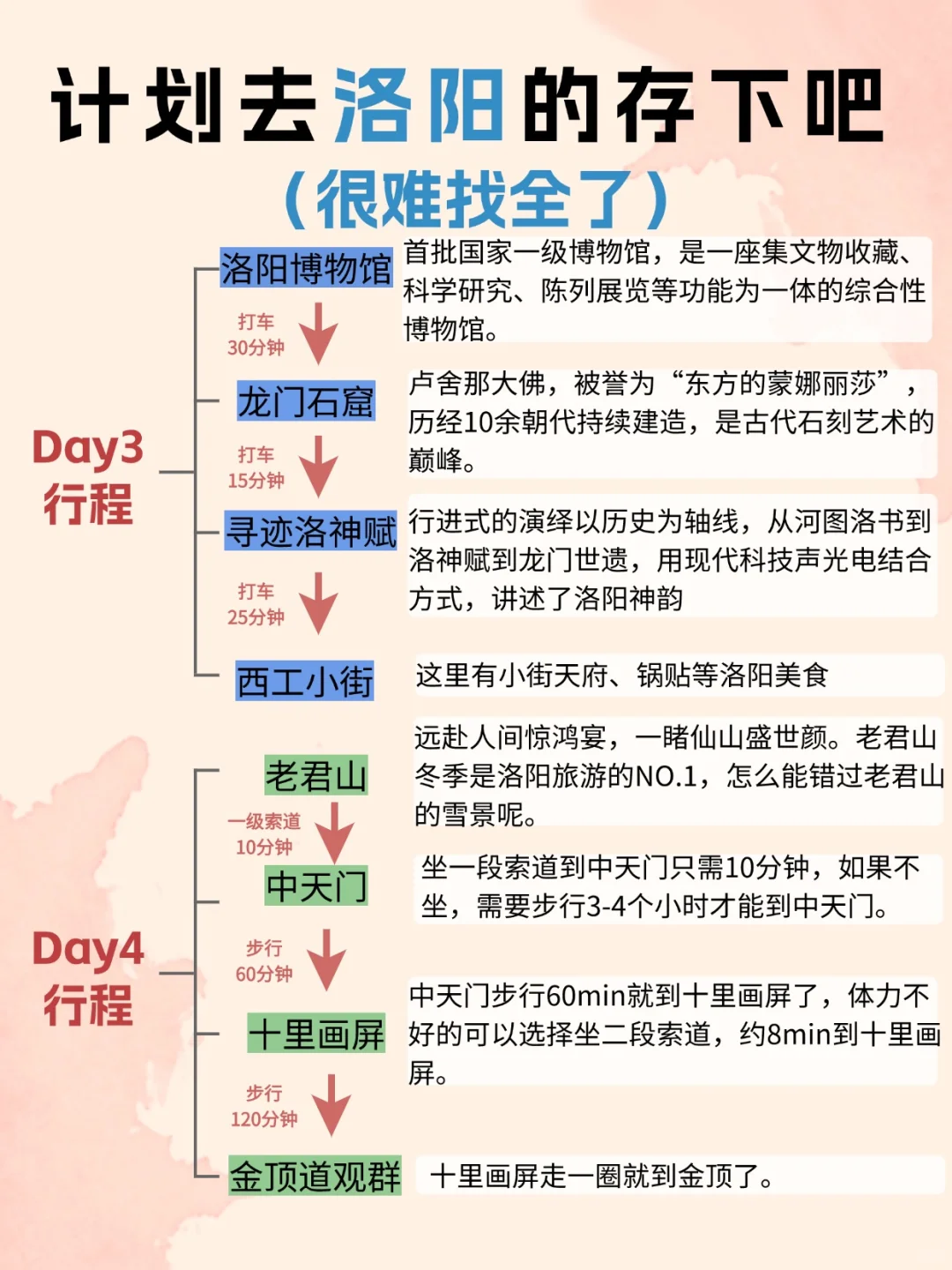 计划去洛阳的存下吧
（很难找全了）

Day3
行程

洛阳博物馆
首批国家一级博物馆，是一座集文物收藏、科学研究、陈列展览等功能为一体的综合性博物馆。

打车
30分钟

龙门石窟
卢舍那大佛，被誉为“东方的蒙娜丽莎”，历经10余朝代持续建造，是古代石刻艺术的巅峰。

打车
15分钟

寻迹洛神赋
行进式的演绎以历史为轴线，从河图洛书到洛神赋到龙门世遗，用现代科技声光电结合方式，讲述了洛阳神韵

打车
25分钟

西工小街
这里有小街天府、锅贴等洛阳美食

Day4
行程

老君山
远赴人间惊鸿宴，一睹仙山盛世颜。老君山冬季是洛阳旅游的NO.1，怎么能错过老君山的雪景呢。

一级索道
10分钟

中天门
坐一段索道到中天门只需10分钟，如果不坐，需要步行3-4个小时才能到中天门。

步行
60分钟

十里画屏
中天门步行60min就到十里画屏了，体力不好的可以选择坐二段索道，约8min到十里画屏。

步行
120分钟

金顶道观群
十里画屏走一圈就到金顶了。